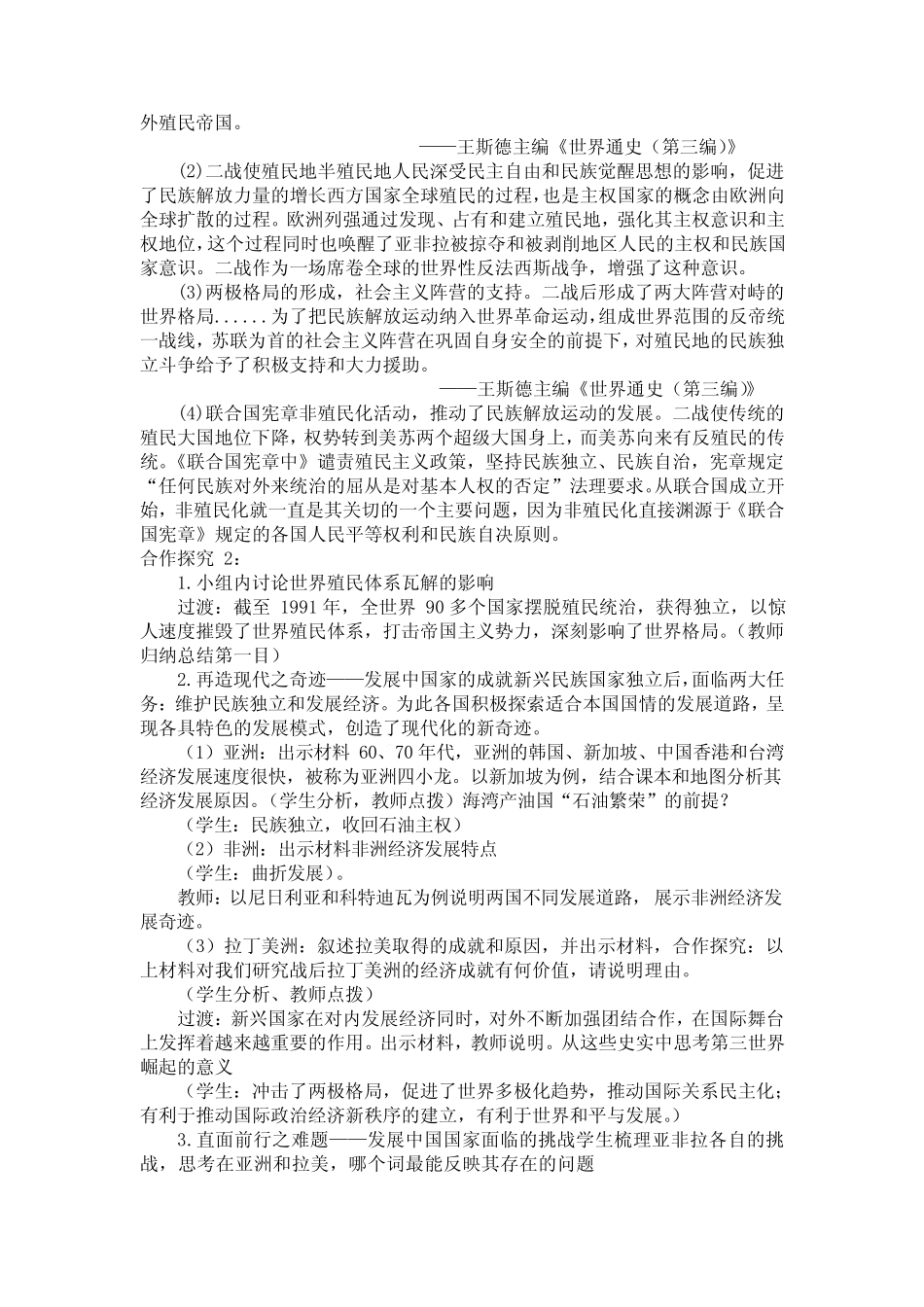 外殖民帝国。

——王斯德主编《世界通史（第三编）》

(2)二战使殖民地半殖民地人民深受民主自由和民族觉醒思想的影响，促进了民族解放力量的增长西方国家全球殖民的过程，也是主权国家的概念由欧洲向全球扩散的过程。欧洲列强通过发现、占有和建立殖民地，强化其主权意识和主权地位，这个过程同时也唤醒了亚非拉被掠夺和被剥削地区人民的主权和民族国家意识。二战作为一场席卷全球的世界性反法西斯战争，增强了这种意识。

(3)两极格局的形成，社会主义阵营的支持。二战后形成了两大阵营对峙的世界格局......为了把民族解放运动纳入世界革命运动，组成世界范围的反帝统一战线，苏联为首的社会主义阵营在巩固自身安全的前提下，对殖民地的民族独立斗争给予了积极支持和大力援助。

——王斯德主编《世界通史（第三编）》

(4)联合国宪章非殖民化活动，推动了民族解放运动的发展。二战使传统的殖民大国地位下降，权势转到美苏两个超级大国身上，而美苏向来有反殖民的传统。《联合国宪章中》谴责殖民主义政策，坚持民族独立、民族自治，宪章规定“任何民族对外来统治的屈从是对基本人权的否定”法理要求。从联合国成立开始，非殖民化就一直是其关切的一个主要问题，因为非殖民化直接渊源于《联合国宪章》规定的各国人民平等权利和民族自决原则。

合作探究 2：

1.小组内讨论世界殖民体系瓦解的影响

过渡：截至 1991 年，全世界 90 多个国家摆脱殖民统治，获得独立，以惊人速度摧毁了世界殖民体系，打击帝国主义势力，深刻影响了世界格局。（教师归纳总结第一目）

2.再造现代之奇迹——发展中国家的成就新兴民族国家独立后，面临两大任务：维护民族独立和发展经济。为此各国积极探索适合本国国情的发展道路，呈现各具特色的发展模式，创造了现代化的新奇迹。

（1）亚洲：出示材料 60、70 年代，亚洲的韩国、新加坡、中国香港和台湾经济发展速度很快，被称为亚洲四小龙。以新加坡为例，结合课本和地图分析其经济发展原因。（学生分析，教师点拨）海湾产油国“石油繁荣”的前提？

（学生：民族独立，收回石油主权）

（2）非洲：出示材料非洲经济发展特点

（学生：曲折发展）。

教师：以尼日利亚和科特迪瓦为例说明两国不同发展道路，展示非洲经济发展奇迹。

（3）拉丁美洲：叙述拉美取得的成就和原因，并出示材料，合作探究：以上材料对我们研究战后拉丁美洲的经济成就有何价值，请说明理由。

（学生分析、教师点拨）

过渡：新兴国家在对内发展经济同时，对外不断加强团结合作，在国际舞台上发挥着越来越重要的作用。出示材料，教师说明。从这些史实中思考第三世界崛起的意义

（学生：冲击了两极格局，促进了世界多极化趋势，推动国际关系民主化；有利于推动国际政治经济新秩序的建立，有利于世界和平与发展。）

3.直面前行之难题——发展中国家面临的挑战学生梳理亚非拉各自的挑战，思考在亚洲和拉美，哪个词最能反映其存在的问题